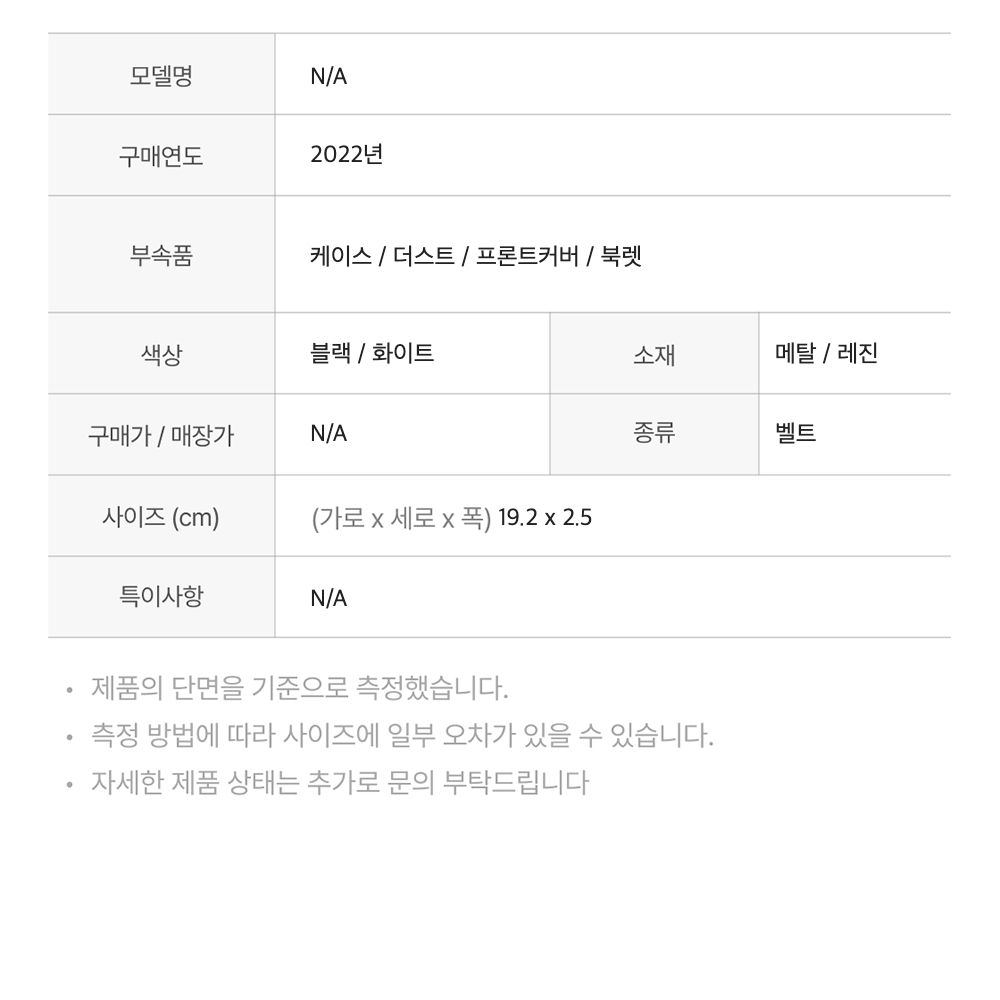 | 모델명 | N/A | | |
|---|---|---|---|
| 구매연도 | 2022년 | | |
| 부속품 | 케이스 / 더스트 / 프론트커버 / 북렛 | | |
| 색상 | 블랙 / 화이트 | 소재 | 메탈 / 레진 |
| 구매가 / 매장가 | N/A | 종류 | 벨트 |
| 사이즈 (cm) | (가로 x 세로 x 폭) 19.2 x 2.5 | | |
| 특이사항 | N/A | | |

• 제품의 단면을 기준으로 측정했습니다.
• 측정 방법에 따라 사이즈에 일부 오차가 있을 수 있습니다.
• 자세한 제품 상태는 추가로 문의 부탁드립니다